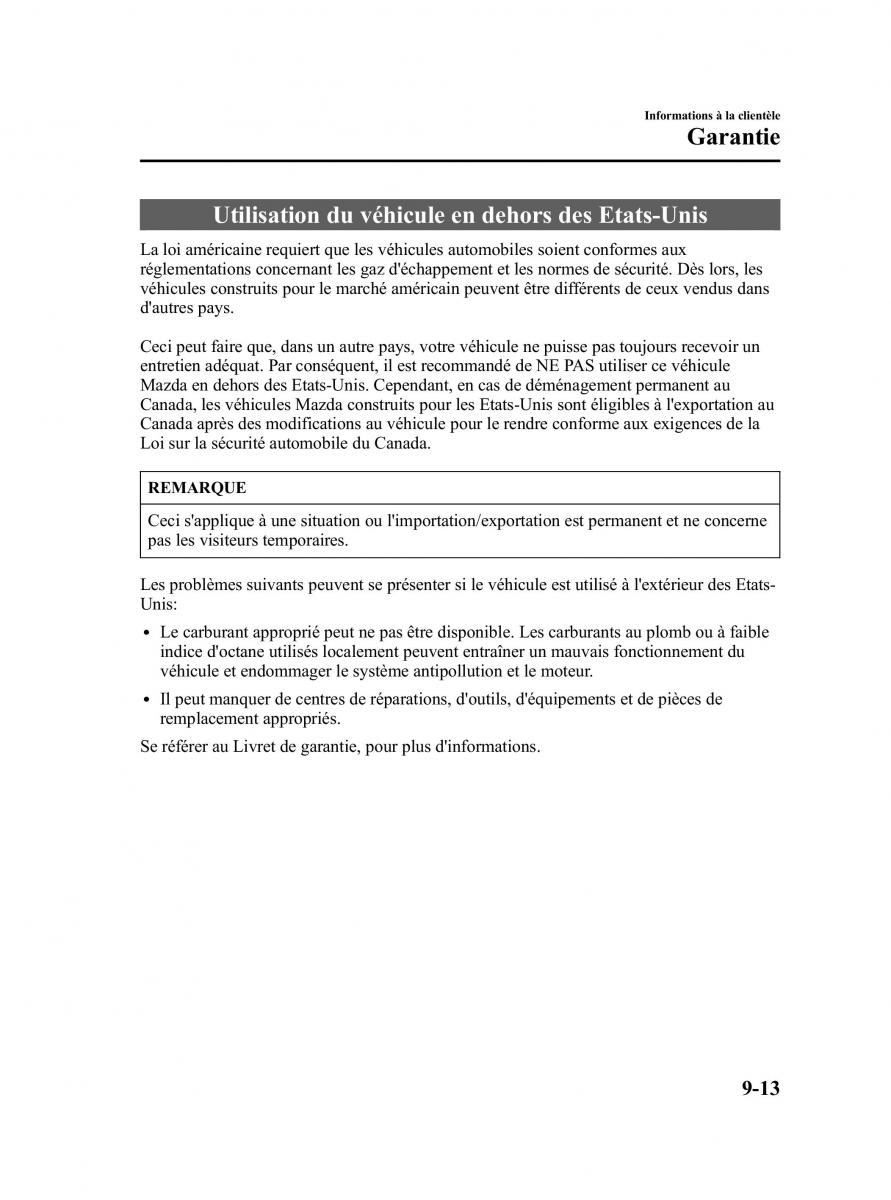 Informations à la clientèle
Garantie

Utilisation du véhicule en dehors des Etats-Unis

La loi américaine requiert que les véhicules automobiles soient conformes aux réglementations concernant les gaz d'échappement et les normes de sécurité. Dès lors, les véhicules construits pour le marché américain peuvent être différents de ceux vendus dans d'autres pays.

Ceci peut faire que, dans un autre pays, votre véhicule ne puisse pas toujours recevoir un entretien adéquat. Par conséquent, il est recommandé de NE PAS utiliser ce véhicule Mazda en dehors des Etats-Unis. Cependant, en cas de déménagement permanent au Canada, les véhicules Mazda construits pour les Etats-Unis sont éligibles à l'exportation au Canada après des modifications au véhicule pour le rendre conforme aux exigences de la Loi sur la sécurité automobile du Canada.

REMARQUE

Ceci s'applique à une situation ou l'importation/exportation est permanent et ne concerne pas les visiteurs temporaires.

Les problèmes suivants peuvent se présenter si le véhicule est utilisé à l'extérieur des Etats-Unis:

• Le carburant approprié peut ne pas être disponible. Les carburants au plomb ou à faible indice d'octane utilisés localement peuvent entraîner un mauvais fonctionnement du véhicule et endommager le système antipollution et le moteur.

• Il peut manquer de centres de réparations, d'outils, d'équipements et de pièces de remplacement appropriés.

Se référer au Livret de garantie, pour plus d'informations.

9-13